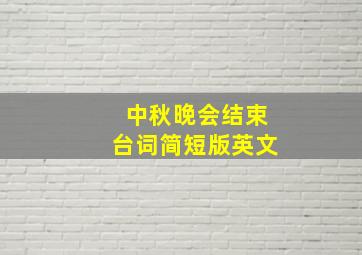 中秋晚会结束
台词简短版英文